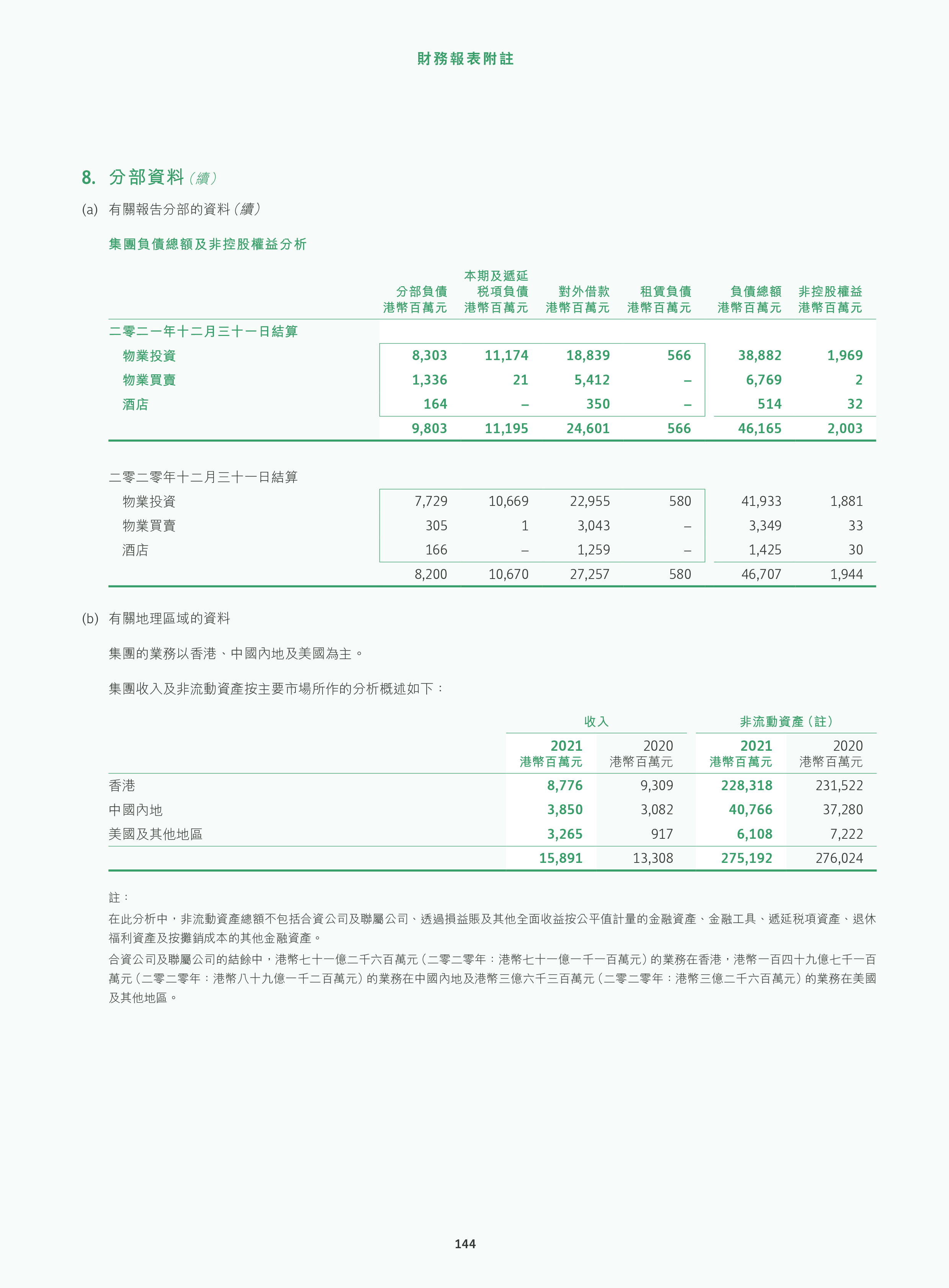 財務報表附註

8. 分部資料（續）

(a) 有關報告分部的資料（續）

集團負債總額及非控股權益分析

| | 分部負債 港幣百萬元 | 本期及遞延稅項負債 港幣百萬元 | 對外借款 港幣百萬元 | 租賃負債 港幣百萬元 | 負債總額 港幣百萬元 | 非控股權益 港幣百萬元 |
|---|---|---|---|---|---|---|
| 二零二一年十二月三十一日結算 | | | | | | |
| 物業投資 | 8,303 | 11,174 | 18,839 | 566 | 38,882 | 1,969 |
| 物業買賣 | 1,336 | 21 | 5,412 | – | 6,769 | 2 |
| 酒店 | 164 | – | 350 | – | 514 | 32 |
| | 9,803 | 11,195 | 24,601 | 566 | 46,165 | 2,003 |
| 二零二零年十二月三十一日結算 | | | | | | |
| 物業投資 | 7,729 | 10,669 | 22,955 | 580 | 41,933 | 1,881 |
| 物業買賣 | 305 | 1 | 3,043 | – | 3,349 | 33 |
| 酒店 | 166 | – | 1,259 | – | 1,425 | 30 |
| | 8,200 | 10,670 | 27,257 | 580 | 46,707 | 1,944 |

(b) 有關地理區域的資料

集團的業務以香港、中國內地及美國為主。

集團收入及非流動資產按主要市場所作的分析概述如下：

| | 收入 2021 港幣百萬元 | 收入 2020 港幣百萬元 | 非流動資產（註） 2021 港幣百萬元 | 非流動資產（註） 2020 港幣百萬元 |
|---|---|---|---|---|
| 香港 | 8,776 | 9,309 | 228,318 | 231,522 |
| 中國內地 | 3,850 | 3,082 | 40,766 | 37,280 |
| 美國及其他地區 | 3,265 | 917 | 6,108 | 7,222 |
| | 15,891 | 13,308 | 275,192 | 276,024 |

註：
在此分析中，非流動資產總額不包括合資公司及聯屬公司、透過損益賬及其他全面收益按公平值計量的金融資產、金融工具、遞延稅項資產、退休福利資產及按攤銷成本的其他金融資產。

合資公司及聯屬公司的結餘中，港幣七十一億二千六百萬元（二零二零年：港幣七十一億一千一百萬元）的業務在香港，港幣一百四十九億七千一百萬元（二零二零年：港幣八十九億一千二百萬元）的業務在中國內地及港幣三億六千三百萬元（二零二零年：港幣三億二千六百萬元）的業務在美國及其他地區。

144